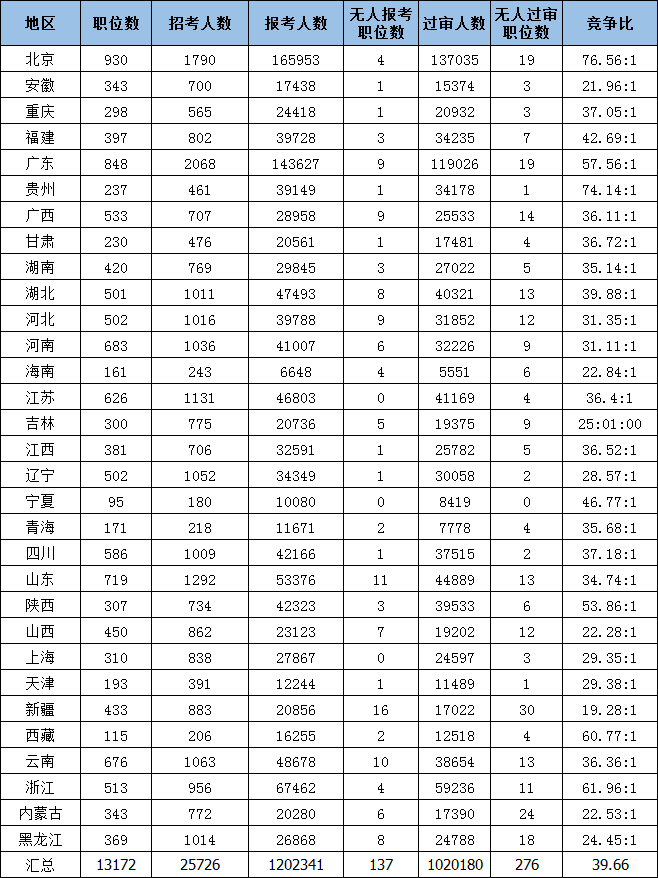 | 地区 | 职位数 | 招考人数 | 报考人数 | 无人报考职位数 | 过审人数 | 无人过审职位数 | 竞争比 |
|---|---|---|---|---|---|---|---|
| 北京 | 930 | 1790 | 165953 | 4 | 137035 | 19 | 76.56:1 |
| 安徽 | 343 | 700 | 17438 | 1 | 15374 | 3 | 21.96:1 |
| 重庆 | 298 | 565 | 24418 | 1 | 20932 | 3 | 37.05:1 |
| 福建 | 397 | 802 | 39728 | 3 | 34235 | 7 | 42.69:1 |
| 广东 | 848 | 2068 | 143627 | 9 | 119026 | 19 | 57.56:1 |
| 贵州 | 237 | 461 | 39149 | 1 | 34178 | 1 | 74.14:1 |
| 广西 | 533 | 707 | 28958 | 9 | 25533 | 14 | 36.11:1 |
| 甘肃 | 230 | 476 | 20561 | 1 | 17481 | 4 | 36.72:1 |
| 湖南 | 420 | 769 | 29845 | 3 | 27022 | 5 | 35.14:1 |
| 湖北 | 501 | 1011 | 47493 | 8 | 40321 | 13 | 39.88:1 |
| 河北 | 502 | 1016 | 39788 | 9 | 31852 | 12 | 31.35:1 |
| 河南 | 683 | 1036 | 41007 | 6 | 32226 | 9 | 31.11:1 |
| 海南 | 161 | 243 | 6648 | 4 | 5551 | 6 | 22.84:1 |
| 江苏 | 626 | 1131 | 46803 | 0 | 41169 | 4 | 36.4:1 |
| 吉林 | 300 | 775 | 20736 | 5 | 19375 | 9 | 25:01:00 |
| 江西 | 381 | 706 | 32591 | 1 | 25782 | 5 | 36.52:1 |
| 辽宁 | 502 | 1052 | 34349 | 1 | 30058 | 2 | 28.57:1 |
| 宁夏 | 95 | 180 | 10080 | 0 | 8419 | 0 | 46.77:1 |
| 青海 | 171 | 218 | 11671 | 2 | 7778 | 4 | 35.68:1 |
| 四川 | 586 | 1009 | 42166 | 1 | 37515 | 2 | 37.18:1 |
| 山东 | 719 | 1292 | 53376 | 11 | 44889 | 13 | 34.74:1 |
| 陕西 | 307 | 734 | 42323 | 3 | 39533 | 6 | 53.86:1 |
| 山西 | 450 | 862 | 23123 | 7 | 19202 | 12 | 22.28:1 |
| 上海 | 310 | 838 | 27867 | 0 | 24597 | 3 | 29.35:1 |
| 天津 | 193 | 391 | 12244 | 1 | 11489 | 1 | 29.38:1 |
| 新疆 | 433 | 883 | 20856 | 16 | 17022 | 30 | 19.28:1 |
| 西藏 | 115 | 206 | 16255 | 2 | 12518 | 4 | 60.77:1 |
| 云南 | 676 | 1063 | 48678 | 10 | 38654 | 13 | 36.36:1 |
| 浙江 | 513 | 956 | 67462 | 4 | 59236 | 11 | 61.96:1 |
| 内蒙古 | 343 | 772 | 20280 | 6 | 17390 | 24 | 22.53:1 |
| 黑龙江 | 369 | 1014 | 26868 | 8 | 24788 | 18 | 24.45:1 |
| 汇总 | 13172 | 25726 | 1202341 | 137 | 1020180 | 276 | 39.66 |